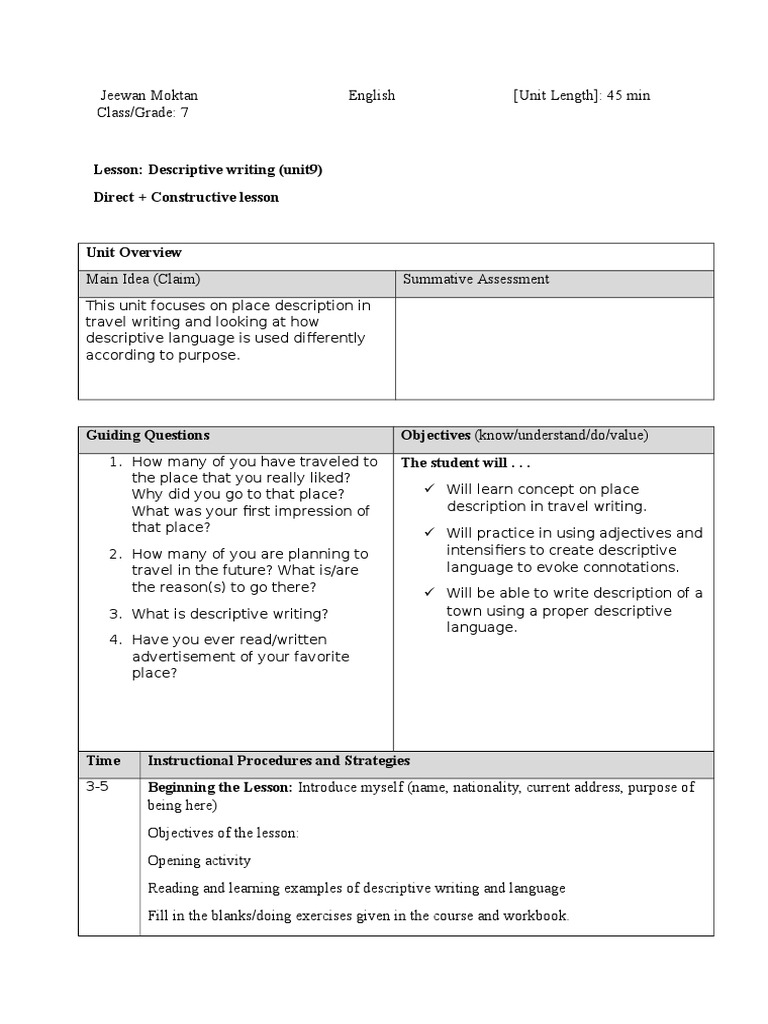 Jeewan Moktan English [Unit Length]: 45 min
Class/Grade: 7

Lesson: Descriptive writing (unit9)

Direct + Constructive lesson

| Unit Overview | |
|---|---|
| Main Idea (Claim) | Summative Assessment |
| This unit focuses on place description in travel writing and looking at how descriptive language is used differently according to purpose. | |

| Guiding Questions | Objectives (know/understand/do/value) |
|---|---|
| 1. How many of you have traveled to the place that you really liked? Why did you go to that place? What was your first impression of that place? 2. How many of you are planning to travel in the future? What is/are the reason(s) to go there? 3. What is descriptive writing? 4. Have you ever read/written advertisement of your favorite place? | The student will . . . ✓ Will learn concept on place description in travel writing. ✓ Will practice in using adjectives and intensifiers to create descriptive language to evoke connotations. ✓ Will be able to write description of a town using a proper descriptive language. |

| Time | Instructional Procedures and Strategies |
|---|---|
| 3-5 | Beginning the Lesson: Introduce myself (name, nationality, current address, purpose of being here) Objectives of the lesson: Opening activity Reading and learning examples of descriptive writing and language Fill in the blanks/doing exercises given in the course and workbook. |